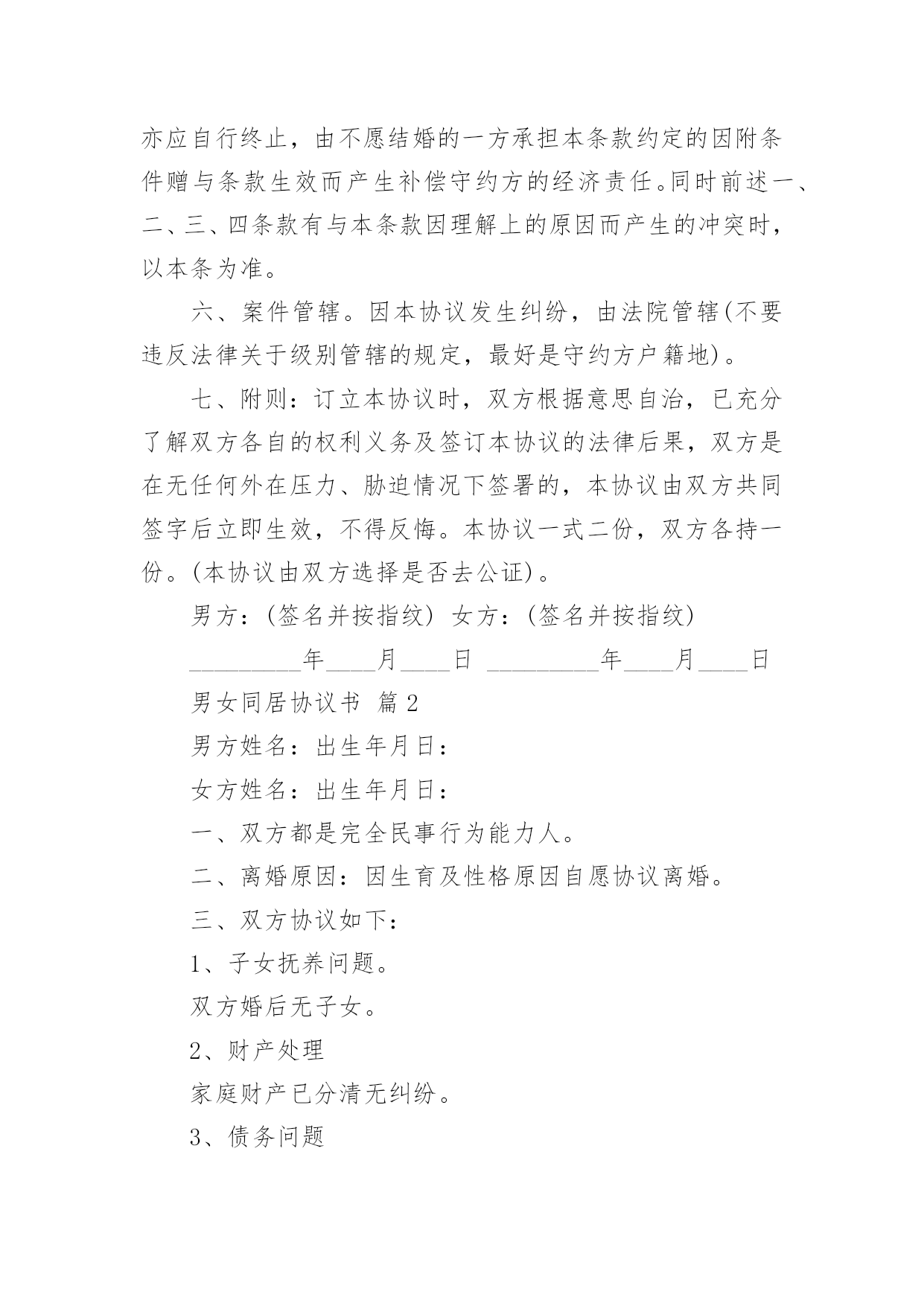 亦应自行终止，由不愿结婚的一方承担本条款约定的因附条件赠与条款生效而产生补偿守约方的经济责任。同时前述一、二、三、四条款有与本条款因理解上的原因而产生的冲突时，以本条为准。

六、案件管辖。因本协议发生纠纷，由法院管辖(不要违反法律关于级别管辖的规定，最好是守约方户籍地)。

七、附则：订立本协议时，双方根据意思自治，已充分了解双方各自的权利义务及签订本协议的法律后果，双方是在无任何外在压力、胁迫情况下签署的，本协议由双方共同签字后立即生效，不得反悔。本协议一式二份，双方各持一份。(本协议由双方选择是否去公证)。

男方：(签名并按指纹) 女方：(签名并按指纹)

_________年____月____日 _________年____月____日

男女同居协议书 篇2

男方姓名：出生年月日：

女方姓名：出生年月日：

一、双方都是完全民事行为能力人。

二、离婚原因：因生育及性格原因自愿协议离婚。

三、双方协议如下：

1、子女抚养问题。

双方婚后无子女。

2、财产处理

家庭财产已分清无纠纷。

3、债务问题